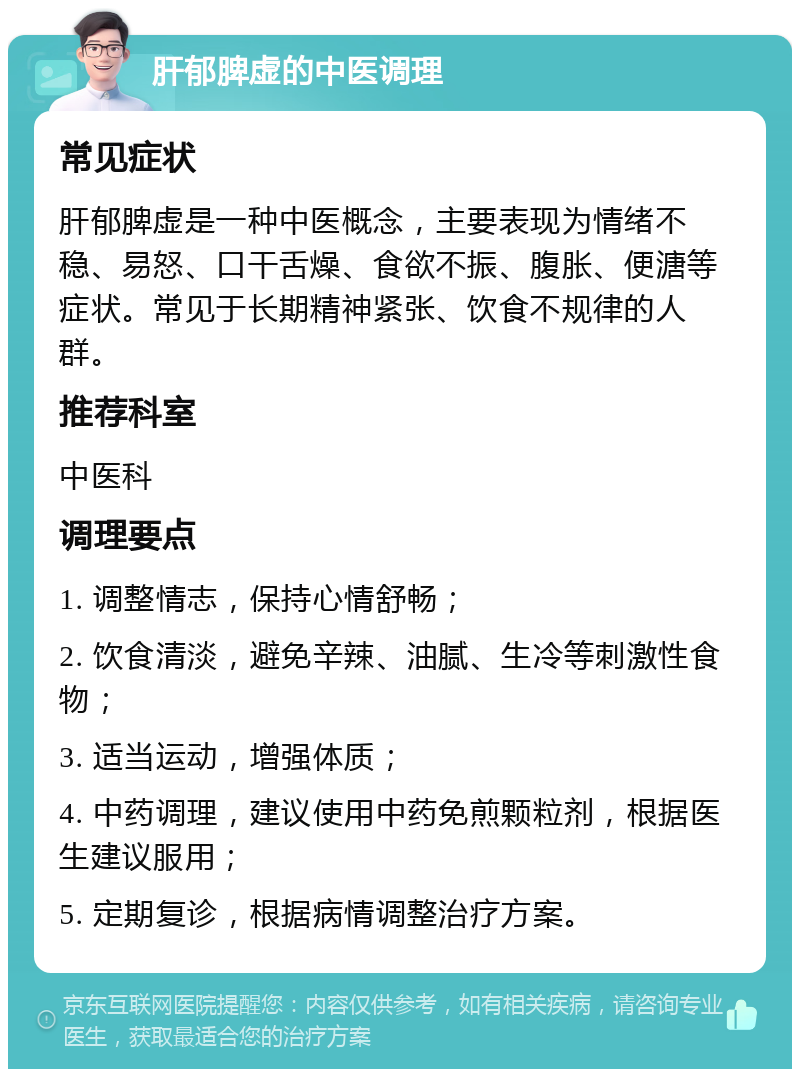 肝郁脾虚的中医调理

常见症状

肝郁脾虚是一种中医概念，主要表现为情绪不稳、易怒、口干舌燥、食欲不振、腹胀、便溏等症状。常见于长期精神紧张、饮食不规律的人群。

推荐科室

中医科

调理要点

1. 调整情志，保持心情舒畅；

2. 饮食清淡，避免辛辣、油腻、生冷等刺激性食物；

3. 适当运动，增强体质；

4. 中药调理，建议使用中药免煎颗粒剂，根据医生建议服用；

5. 定期复诊，根据病情调整治疗方案。

京东互联网医院提醒您：内容仅供参考，如有相关疾病，请咨询专业医生，获取最适合您的治疗方案